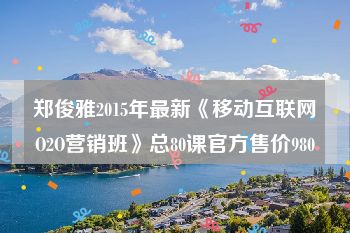 郑俊雅2015年最新《移动互联网O2O营销班》总80课官方售价980